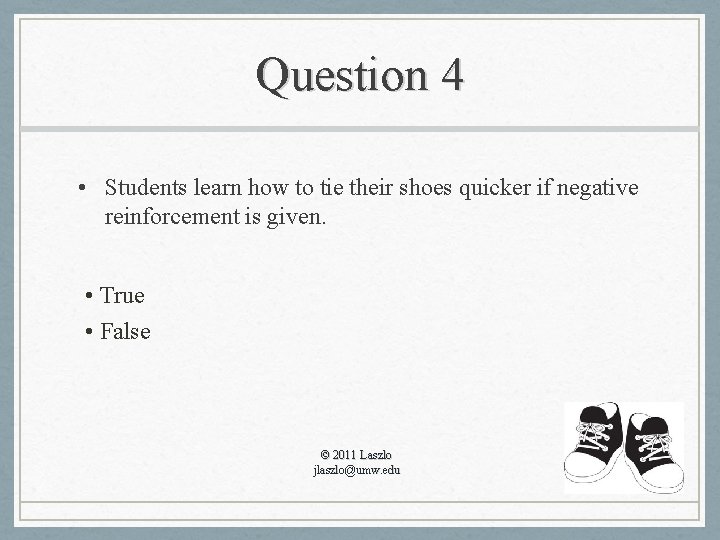 Question 4

• Students learn how to tie their shoes quicker if negative reinforcement is given.

• True
• False

© 2011 Laszlo
jlaszlo@umw.edu